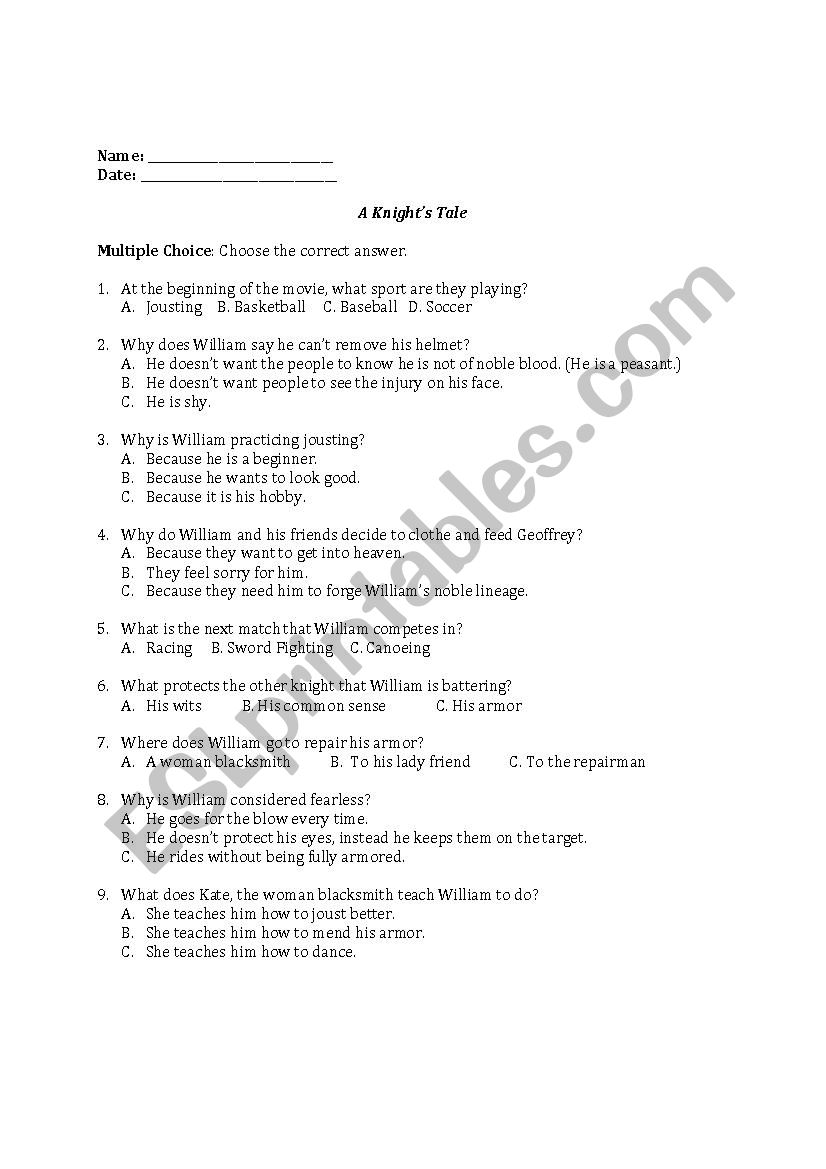 Name: ___________________________
Date: ____________________________

A Knight's Tale

Multiple Choice: Choose the correct answer.

1. At the beginning of the movie, what sport are they playing?
A. Jousting B. Basketball C. Baseball D. Soccer

2. Why does William say he can't remove his helmet?
A. He doesn't want the people to know he is not of noble blood. (He is a peasant.)
B. He doesn't want people to see the injury on his face.
C. He is shy.

3. Why is William practicing jousting?
A. Because he is a beginner.
B. Because he wants to look good.
C. Because it is his hobby.

4. Why do William and his friends decide to clothe and feed Geoffrey?
A. Because they want to get into heaven.
B. They feel sorry for him.
C. Because they need him to forge William's noble lineage.

5. What is the next match that William competes in?
A. Racing B. Sword Fighting C. Canoeing

6. What protects the other knight that William is battering?
A. His wits B. His common sense C. His armor

7. Where does William go to repair his armor?
A. A woman blacksmith B. To his lady friend C. To the repairman

8. Why is William considered fearless?
A. He goes for the blow every time.
B. He doesn't protect his eyes, instead he keeps them on the target.
C. He rides without being fully armored.

9. What does Kate, the woman blacksmith teach William to do?
A. She teaches him how to joust better.
B. She teaches him how to mend his armor.
C. She teaches him how to dance.

ESLprintables.com